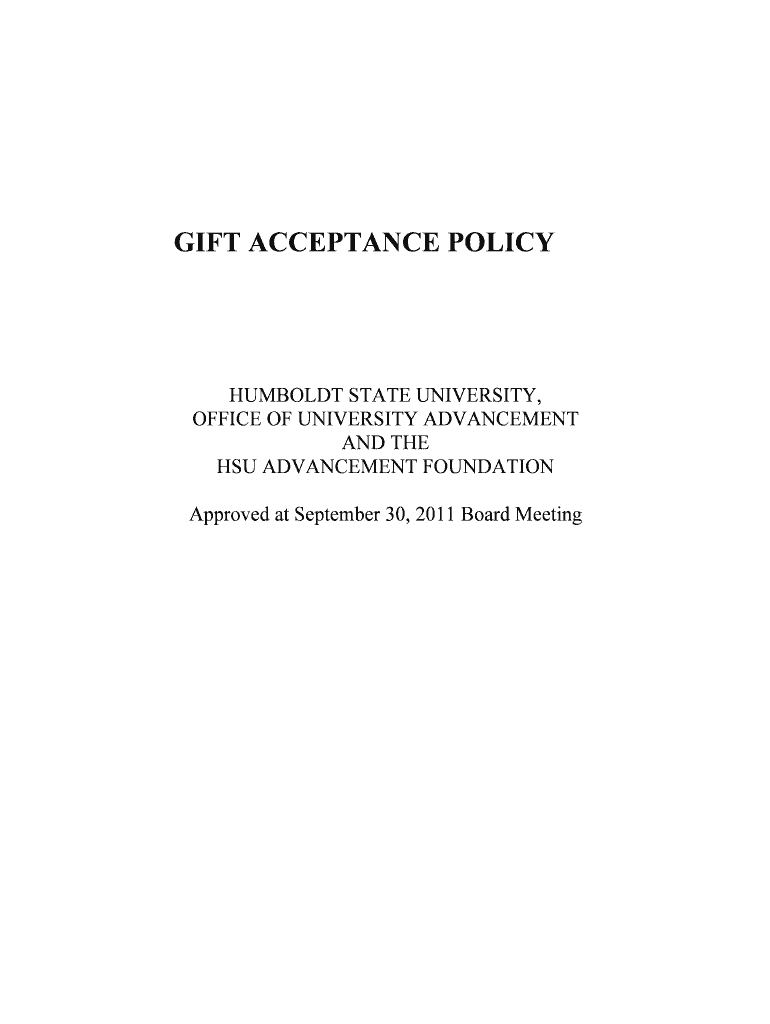 GIFT ACCEPTANCE POLICY

HUMBOLDT STATE UNIVERSITY,
OFFICE OF UNIVERSITY ADVANCEMENT
AND THE
HSU ADVANCEMENT FOUNDATION

Approved at September 30, 2011 Board Meeting